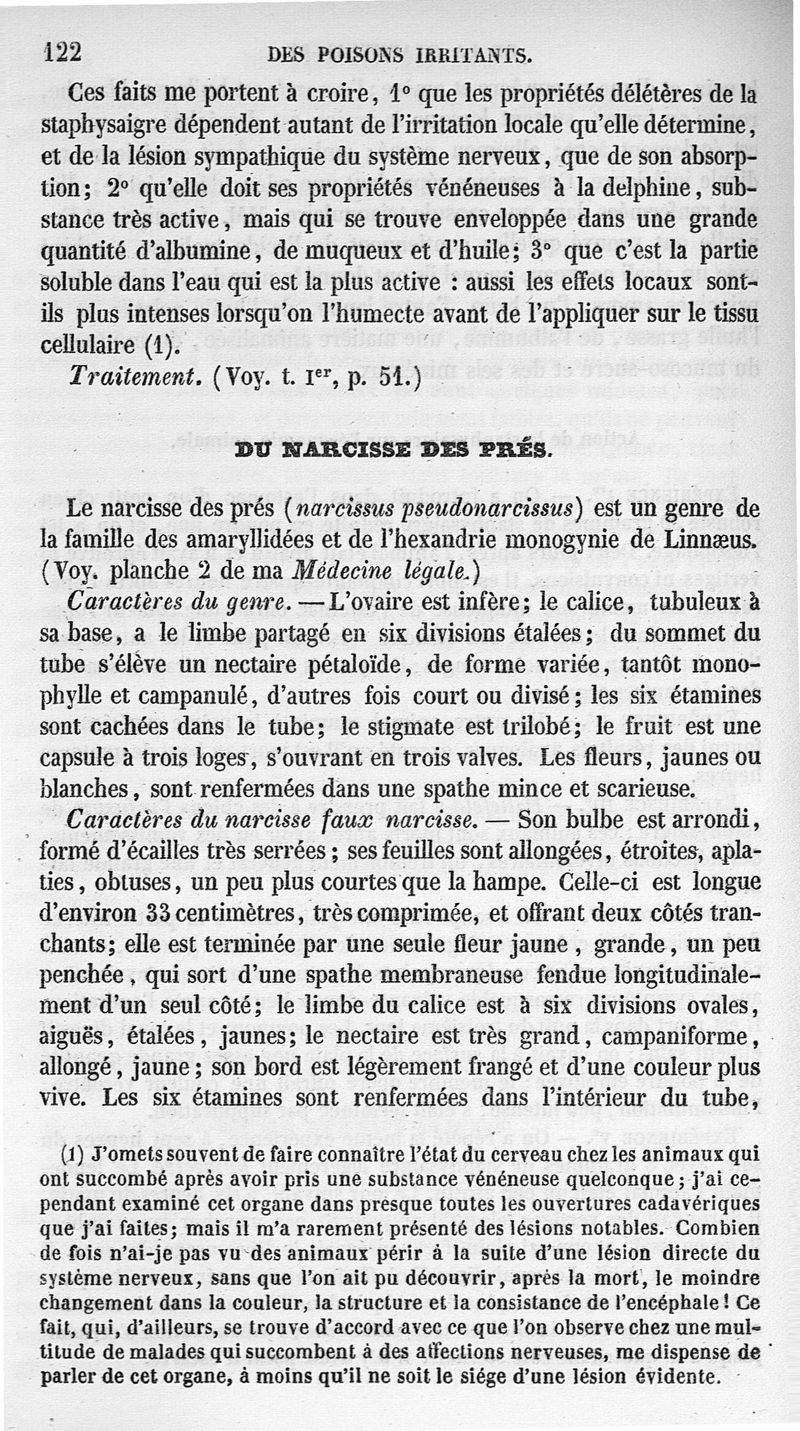 122 DES POISONS IRRITANTS.

Ces faits me portent à croire, 1° que les propriétés délétères de la staphysaigre dépendent autant de l'irritation locale qu'elle détermine, et de la lésion sympathique du système nerveux, que de son absorption; 2° qu'elle doit ses propriétés vénéneuses à la delphine, substance très active, mais qui se trouve enveloppée dans une grande quantité d'albumine, de muqueux et d'huile; 3° que c'est la partie soluble dans l'eau qui est la plus active : aussi les effets locaux sont-ils plus intenses lorsqu'on l'humecte avant de l'appliquer sur le tissu cellulaire (1).

Traitement. (Voy. t. Ier, p. 51.)

DU NARCISSE DES PRÉS.

Le narcisse des prés (narcissus pseudonarcissus) est un genre de la famille des amaryllidées et de l'hexandrie monogynie de Linnæus. (Voy. planche 2 de ma Médecine légale.)

Caractères du genre. — L'ovaire est infère; le calice, tubuleux à sa base, a le limbe partagé en six divisions étalées; du sommet du tube s'élève un nectaire pétaloïde, de forme variée, tantôt monophylle et campanulé, d'autres fois court ou divisé; les six étamines sont cachées dans le tube; le stigmate est trilobé; le fruit est une capsule à trois loges, s'ouvrant en trois valves. Les fleurs, jaunes ou blanches, sont renfermées dans une spathe mince et scarieuse.

Caractères du narcisse faux narcisse. — Son bulbe est arrondi, formé d'écailles très serrées; ses feuilles sont allongées, étroites, aplaties, obtuses, un peu plus courtes que la hampe. Celle-ci est longue d'environ 33 centimètres, très comprimée, et offrant deux côtés tranchants; elle est terminée par une seule fleur jaune, grande, un peu penchée, qui sort d'une spathe membraneuse fendue longitudinalement d'un seul côté; le limbe du calice est à six divisions ovales, aiguës, étalées, jaunes; le nectaire est très grand, campaniforme, allongé, jaune; son bord est légèrement frangé et d'une couleur plus vive. Les six étamines sont renfermées dans l'intérieur du tube,

(1) J'omets souvent de faire connaître l'état du cerveau chez les animaux qui ont succombé après avoir pris une substance vénéneuse quelconque; j'ai cependant examiné cet organe dans presque toutes les ouvertures cadavériques que j'ai faites; mais il m'a rarement présenté des lésions notables. Combien de fois n'ai-je pas vu des animaux périr à la suite d'une lésion directe du système nerveux, sans que l'on ait pu découvrir, après la mort, le moindre changement dans la couleur, la structure et la consistance de l'encéphale! Ce fait, qui, d'ailleurs, se trouve d'accord avec ce que l'on observe chez une multitude de malades qui succombent à des affections nerveuses, me dispense de parler de cet organe, à moins qu'il ne soit le siége d'une lésion évidente.